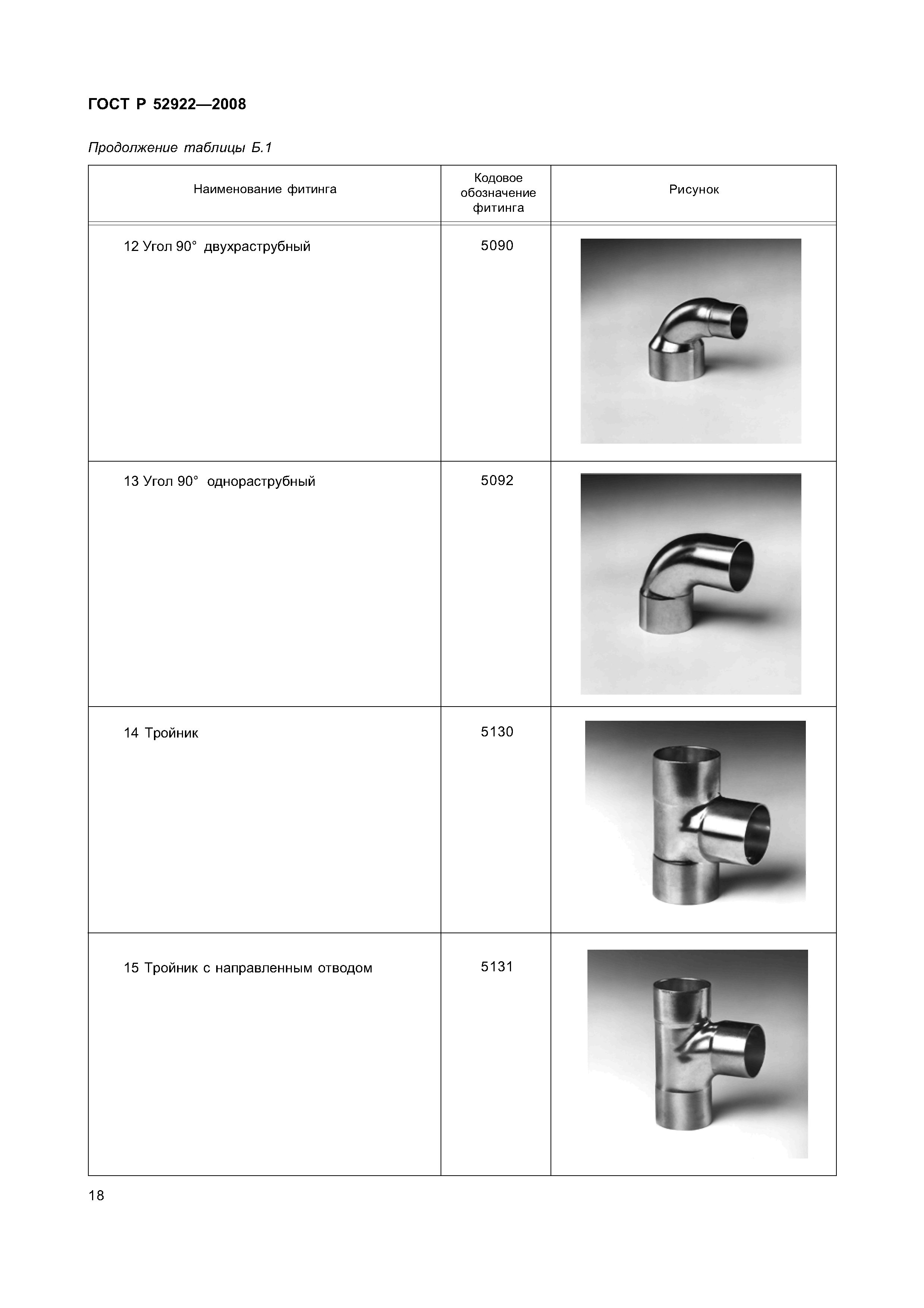 ГОСТ Р 52922—2008

Продолжение таблицы Б.1

| Наименование фитинга | Кодовое обозначение фитинга | Рисунок |
|---|---|---|
| 12 Угол 90° двухраструбный | 5090 | |
| 13 Угол 90° однораструбный | 5092 | |
| 14 Тройник | 5130 | |
| 15 Тройник с направленным отводом | 5131 | |

18